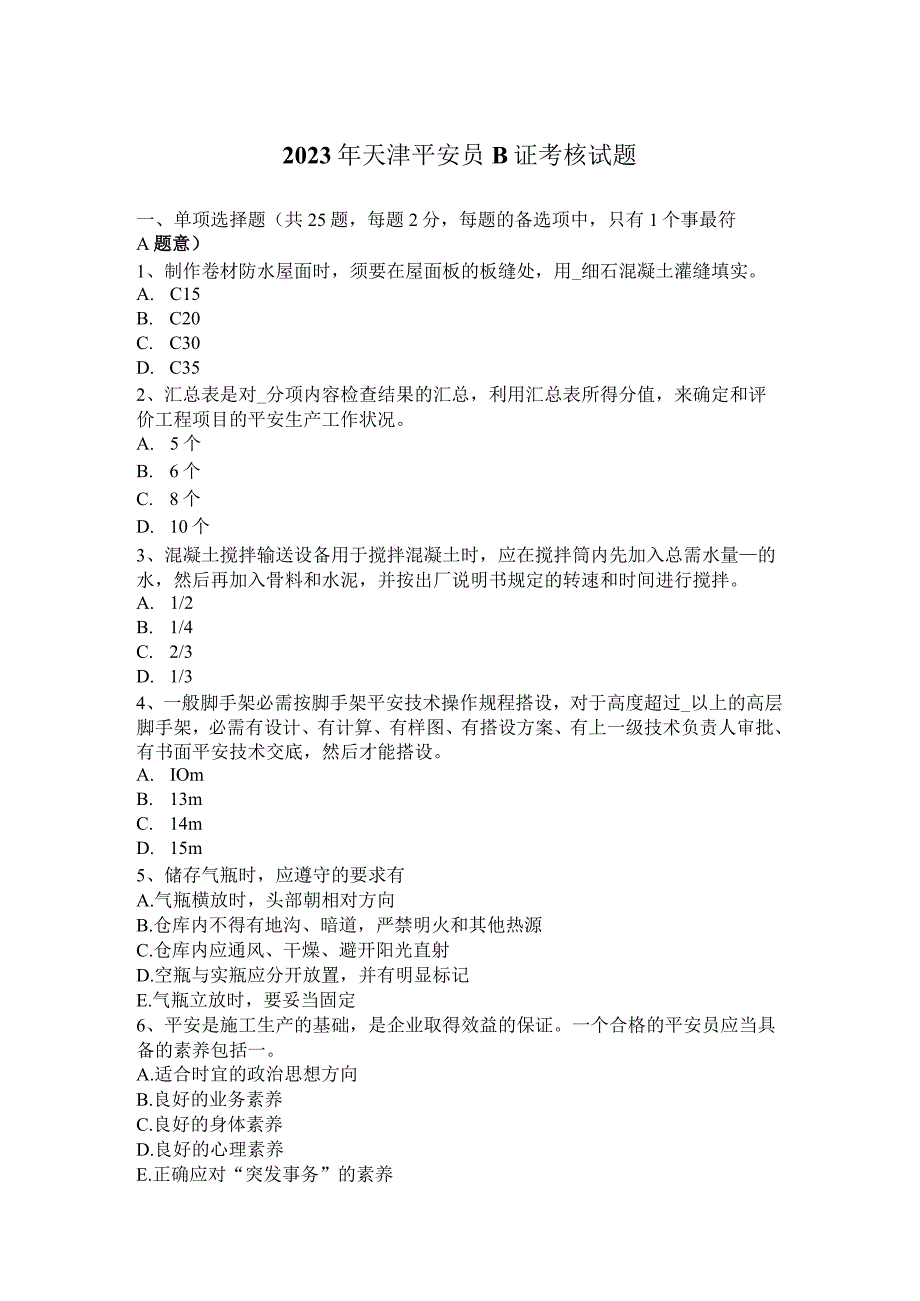 2023年天津平安员B证考核试题

一、单项选择题（共25题，每题2分，每题的备选项中，只有1个事最符A题意）

1、制作卷材防水屋面时，须要在屋面板的板缝处，用_细石混凝土灌缝填实。
A. C15
B. C20
C. C30
D. C35

2、汇总表是对_分项内容检查结果的汇总，利用汇总表所得分值，来确定和评价工程项目的平安生产工作状况。
A. 5个
B. 6个
C. 8个
D. 10个

3、混凝土搅拌输送设备用于搅拌混凝土时，应在搅拌筒内先加入总需水量—的水，然后再加入骨料和水泥，并按出厂说明书规定的转速和时间进行搅拌。
A. 1/2
B. 1/4
C. 2/3
D. 1/3

4、一般脚手架必需按脚手架平安技术操作规程搭设，对于高度超过_以上的高层脚手架，必需有设计、有计算、有样图、有搭设方案、有上一级技术负责人审批、有书面平安技术交底，然后才能搭设。
A. IOm
B. 13m
C. 14m
D. 15m

5、储存气瓶时，应遵守的要求有
A.气瓶横放时，头部朝相对方向
B.仓库内不得有地沟、暗道，严禁明火和其他热源
C.仓库内应通风、干燥、避开阳光直射
D.空瓶与实瓶应分开放置，并有明显标记
E.气瓶立放时，要妥当固定

6、平安是施工生产的基础，是企业取得效益的保证。一个合格的平安员应当具备的素养包括一。
A.适合时宜的政治思想方向
B.良好的业务素养
C.良好的身体素养
D.良好的心理素养
E.正确应对“突发事务”的素养